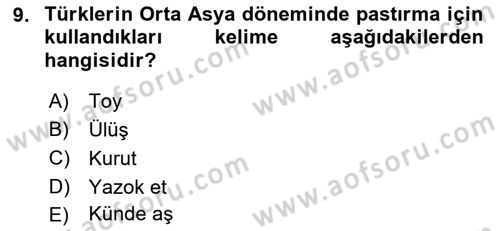 9. Türklerin Orta Asya döneminde pastırma için kullandıkları kelime aşağıdakilerden hangisidir?

A) Toy
B) Ülüş
C) Kurut
D) Yazok et
E) Künde aş

www.aofsoru.com
www.aofsoru.com
www.aofsoru.com
www.aofsoru.com